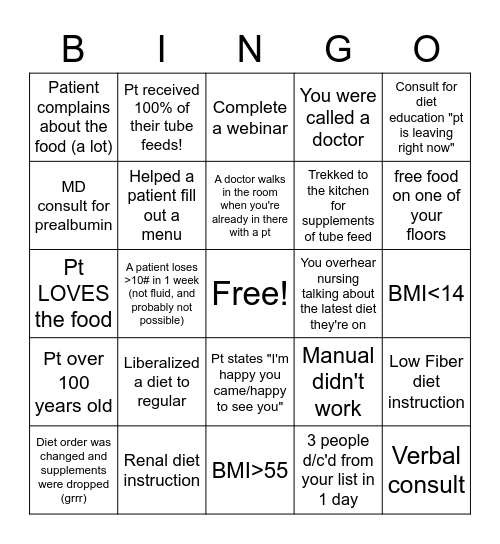 | B | I | N | G | O |
|---|---|---|---|---|
| Patient complains about the food (a lot) | Pt received 100% of their tube feeds! | Complete a webinar | You were called a doctor | Consult for diet education "pt is leaving right now" |
| MD consult for prealbumin | Helped a patient fill out a menu | A doctor walks in the room when you're already in there with a pt | Trekked to the kitchen for supplements of tube feed | free food on one of your floors |
| Pt LOVES the food | A patient loses >10# in 1 week (not fluid, and probably not possible) | Free! | You overhear nursing talking about the latest diet they're on | BMI<14 |
| Pt over 100 years old | Liberalized a diet to regular | Pt states "I'm happy you came/happy to see you" | Manual didn't work | Low Fiber diet instruction |
| Diet order was changed and supplements were dropped (grrr) | Renal diet instruction | BMI>55 | 3 people d/c'd from your list in 1 day | Verbal consult |